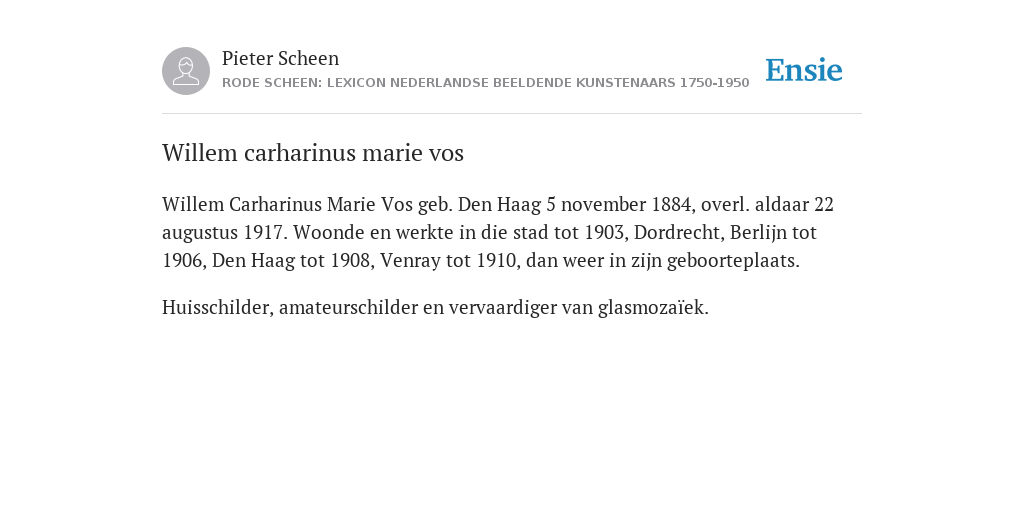 Pieter Scheen
RODE SCHEEN: LEXICON NEDERLANDSE BEELDENDE KUNSTENAARS 1750-1950

Ensie

Willem carharinus marie vos

Willem Carharinus Marie Vos geb. Den Haag 5 november 1884, overl. aldaar 22 augustus 1917. Woonde en werkte in die stad tot 1903, Dordrecht, Berlijn tot 1906, Den Haag tot 1908, Venray tot 1910, dan weer in zijn geboorteplaats.

Huisschilder, amateurschilder en vervaardiger van glasmozaïek.